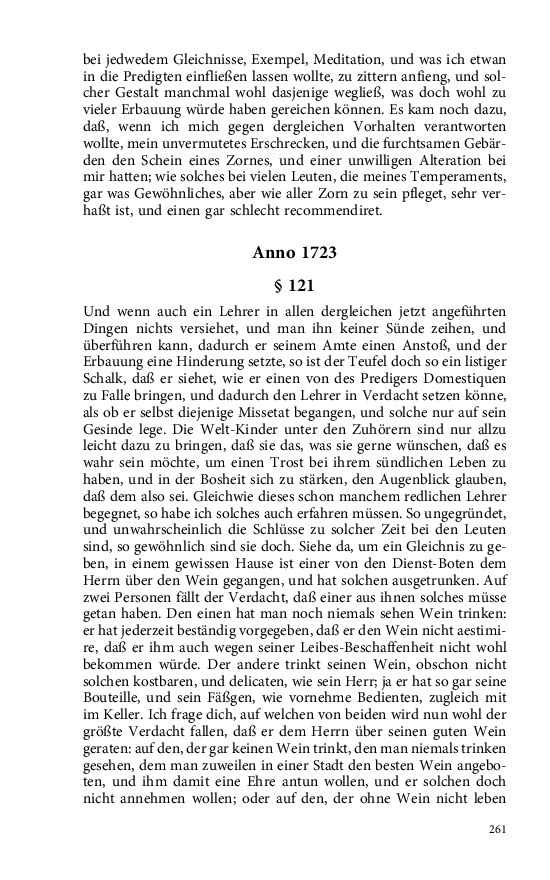 bei jedwedem Gleichnisse, Exempel, Meditation, und was ich etwan in die Predigten einfließen lassen wollte, zu zittern anfieng, und solcher Gestalt manchmal wohl dasjenige wegließ, was doch wohl zu vieler Erbauung würde haben gereichen können. Es kam noch dazu, daß, wenn ich mich gegen dergleichen Vorhalten verantworten wollte, mein unvermutetes Erschrecken, und die furchtsamen Gebärden den Schein eines Zornes, und einer unwilligen Alteration bei mir hatten; wie solches bei vielen Leuten, die meines Temperaments, gar was Gewöhnliches, aber wie aller Zorn zu sein pfleget, sehr verhaßt ist, und einen gar schlecht recommendiret.

Anno 1723

§ 121

Und wenn auch ein Lehrer in allen dergleichen jetzt angeführten Dingen nichts versiehet, und man ihn keiner Sünde zeihen, und überführen kann, dadurch er seinem Amte einen Anstoß, und der Erbauung eine Hinderung setzte, so ist der Teufel doch so ein listiger Schalk, daß er siehet, wie er einen von des Predigers Domestiquen zu Falle bringen, und dadurch den Lehrer in Verdacht setzen könne, als ob er selbst diejenige Missetat begangen, und solche nur auf sein Gesinde lege. Die Welt-Kinder unter den Zuhörern sind nur allzu leicht dazu zu bringen, daß sie das, was sie gerne wünschen, daß es wahr sein möchte, um einen Trost bei ihrem sündlichen Leben zu haben, und in der Bosheit sich zu stärken, den Augenblick glauben, daß dem also sei. Gleichwie dieses schon manchem redlichen Lehrer begegnet, so habe ich solches auch erfahren müssen. So ungegründet, und unwahrscheinlich die Schlüsse zu solcher Zeit bei den Leuten sind, so gewöhnlich sind sie doch. Siehe da, um ein Gleichnis zu geben, in einem gewissen Hause ist einer von den Dienst-Boten dem Herrn über den Wein gegangen, und hat solchen ausgetrunken. Auf zwei Personen fällt der Verdacht, daß einer aus ihnen solches müsse getan haben. Den einen hat man noch niemals sehen Wein trinken: er hat jederzeit beständig vorgegeben, daß er den Wein nicht aestimire, daß er ihm auch wegen seiner Leibes-Beschaffenheit nicht wohl bekommen würde. Der andere trinkt seinen Wein, obschon nicht solchen kostbaren, und delicaten, wie sein Herr; ja er hat so gar seine Bouteille, und sein Fäßgen, wie vornehme Bedienten, zugleich mit im Keller. Ich frage dich, auf welchen von beiden wird nun wohl der größte Verdacht fallen, daß er dem Herrn über seinen guten Wein geraten: auf den, der gar keinen Wein trinkt, den man niemals trinken gesehen, dem man zuweilen in einer Stadt den besten Wein angeboten, und ihm damit eine Ehre antun wollen, und er solchen doch nicht annehmen wollen; oder auf den, der ohne Wein nicht leben

261